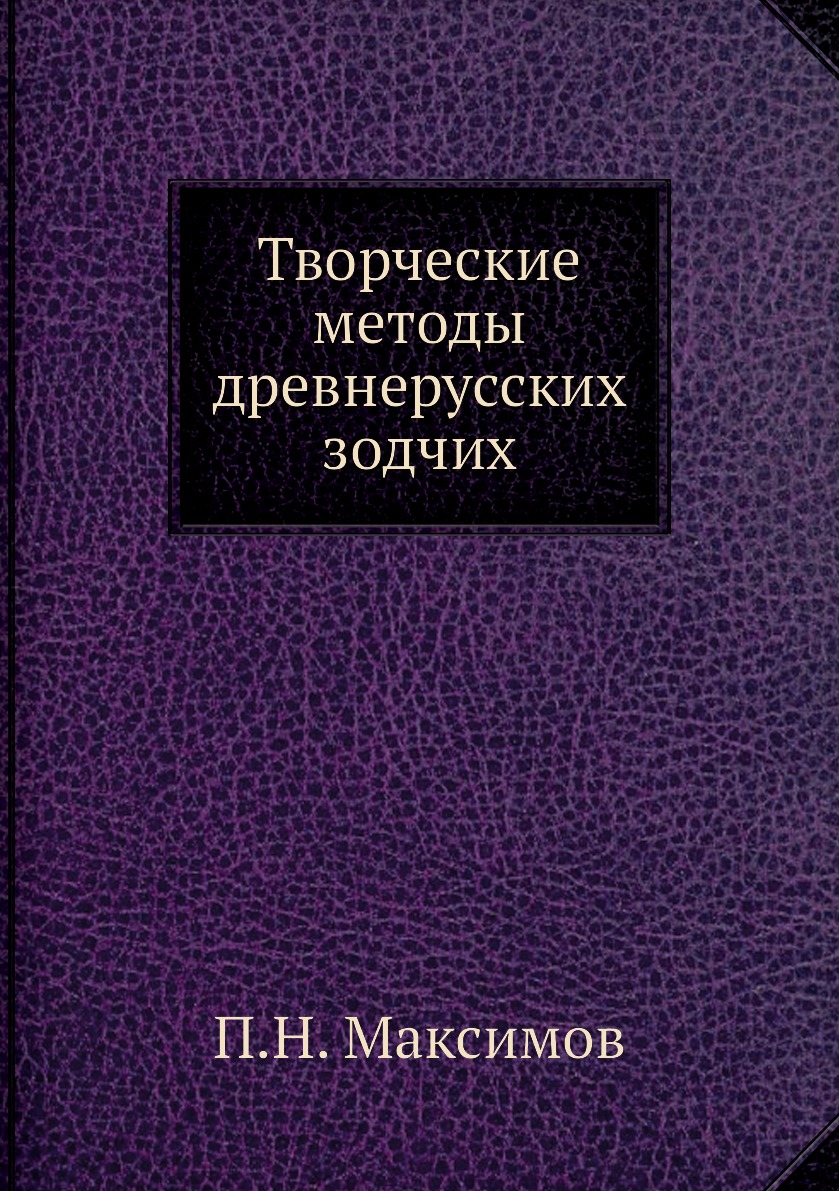 Творческие методы древнерусских зодчих

П.Н. Максимов